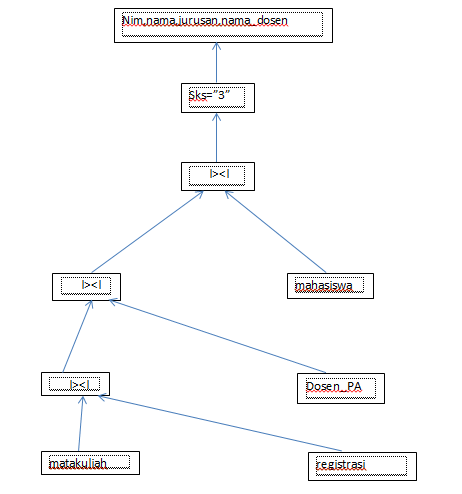 Nim,nama,jurusan,nama_dosen

Sks="3"

|><|

|><|

mahasiswa

|><|

Dosen_PA

matakuliah

registrasi